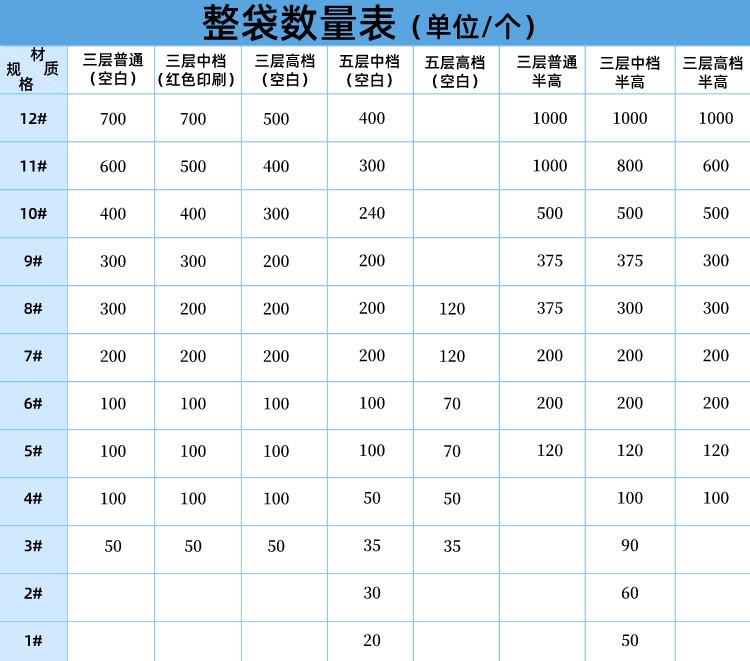 整袋数量表（单位/个）

| 材质 规格 | 三层普通（空白） | 三层中档（红色印刷） | 三层高档（空白） | 五层中档（空白） | 五层高档（空白） | 三层普通半高 | 三层中档半高 | 三层高档半高 |
|---|---|---|---|---|---|---|---|---|
| 12# | 700 | 700 | 500 | 400 | | 1000 | 1000 | 1000 |
| 11# | 600 | 500 | 400 | 300 | | 1000 | 800 | 600 |
| 10# | 400 | 400 | 300 | 240 | | 500 | 500 | 500 |
| 9# | 300 | 300 | 200 | 200 | | 375 | 375 | 300 |
| 8# | 300 | 200 | 200 | 200 | 120 | 375 | 300 | 300 |
| 7# | 200 | 200 | 200 | 200 | 120 | 200 | 200 | 200 |
| 6# | 100 | 100 | 100 | 100 | 70 | 200 | 200 | 200 |
| 5# | 100 | 100 | 100 | 100 | 70 | 120 | 120 | 120 |
| 4# | 100 | 100 | 100 | 50 | 50 | | 100 | 100 |
| 3# | 50 | 50 | 50 | 35 | 35 | | 90 | |
| 2# | | | | 30 | | | 60 | |
| 1# | | | | 20 | | | 50 | |